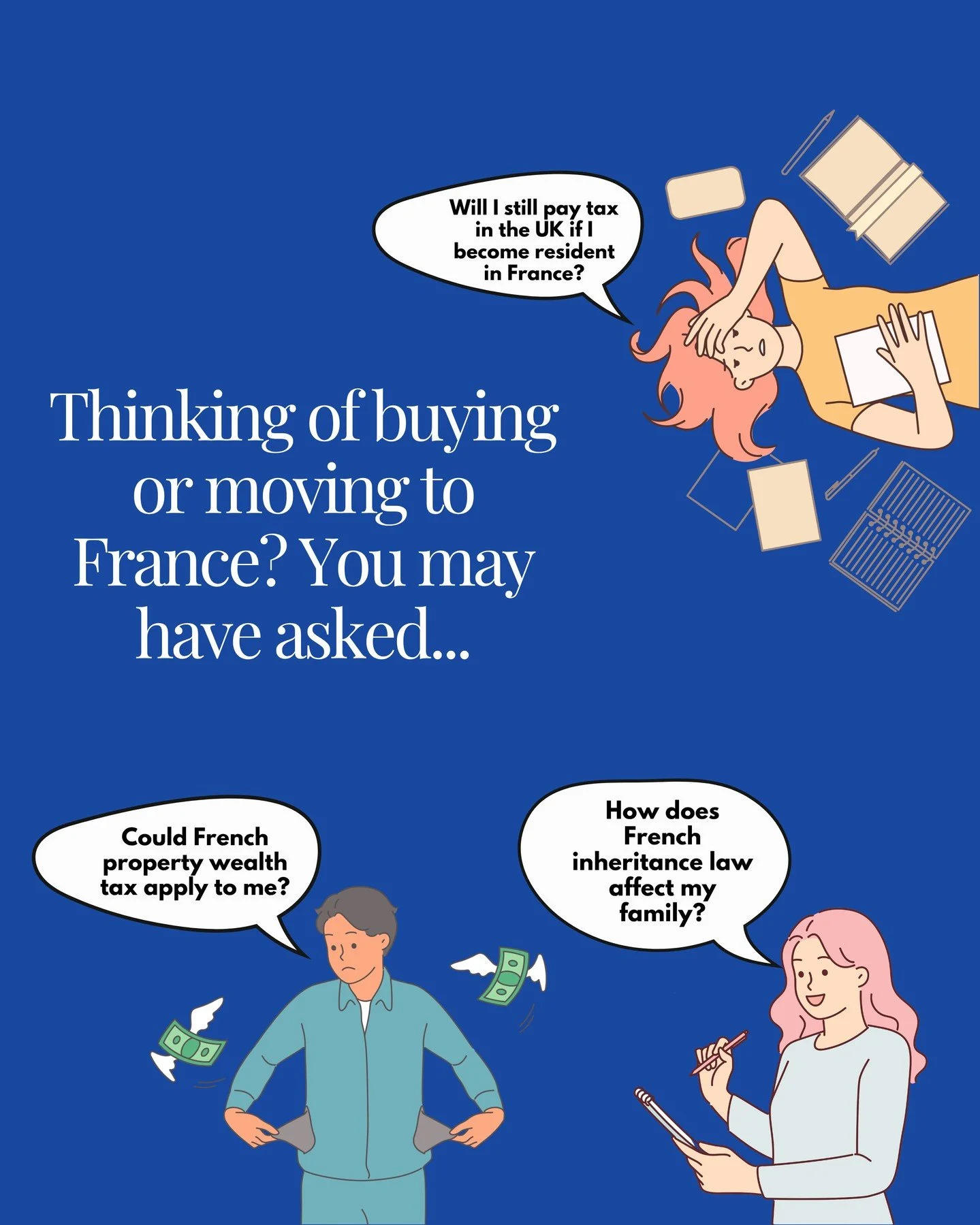 Will I still pay tax in the UK if I become resident in France?

Thinking of buying or moving to France? You may have asked...

Could French property wealth tax apply to me?

How does French inheritance law affect my family?